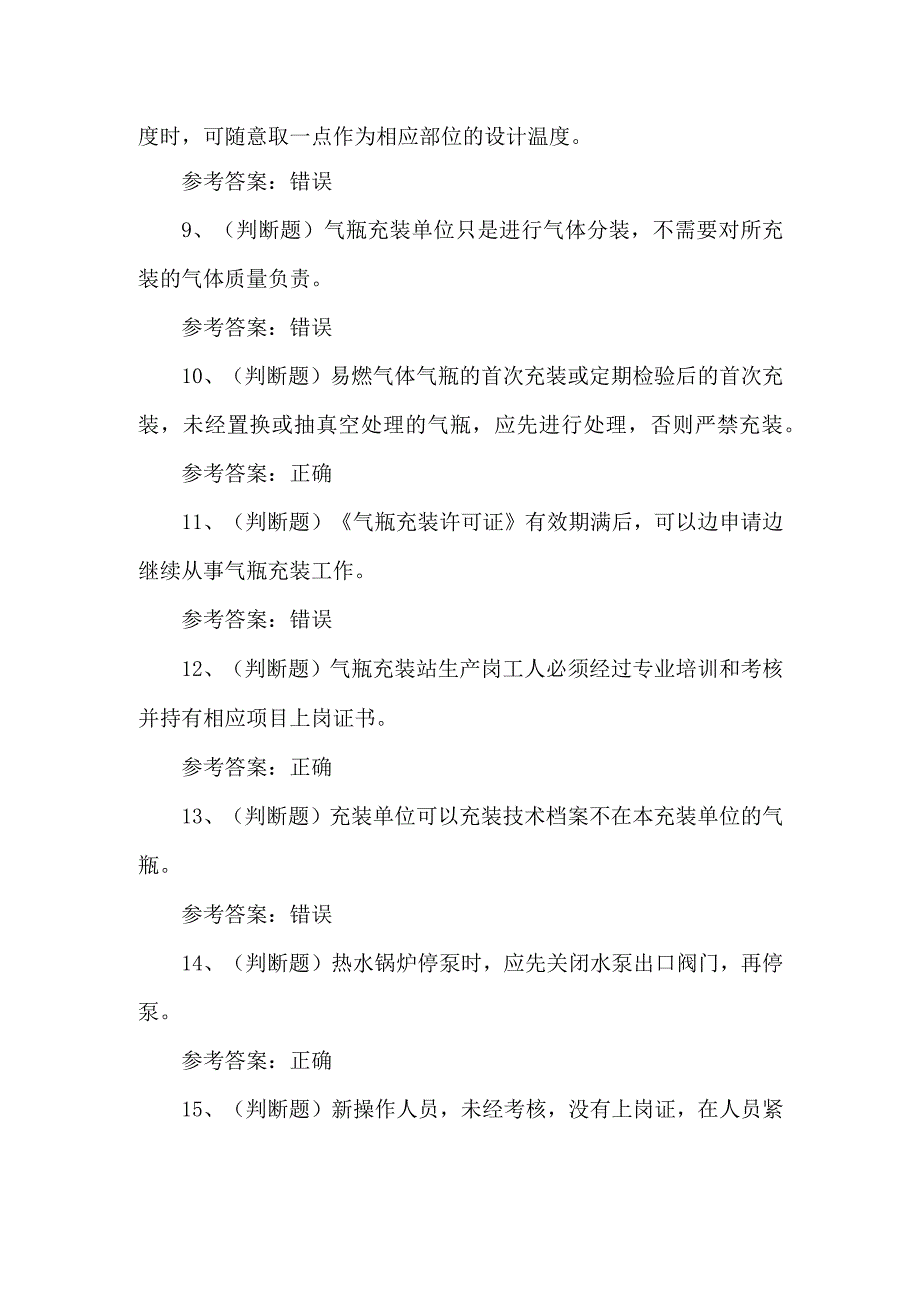 度时，可随意取一点作为相应部位的设计温度。

参考答案：错误

9、（判断题）气瓶充装单位只是进行气体分装，不需要对所充装的气体质量负责。

参考答案：错误

10、（判断题）易燃气体气瓶的首次充装或定期检验后的首次充装，未经置换或抽真空处理的气瓶，应先进行处理，否则严禁充装。

参考答案：正确

11、（判断题）《气瓶充装许可证》有效期满后，可以边申请边继续从事气瓶充装工作。

参考答案：错误

12、（判断题）气瓶充装站生产岗工人必须经过专业培训和考核并持有相应项目上岗证书。

参考答案：正确

13、（判断题）充装单位可以充装技术档案不在本充装单位的气瓶。

参考答案：错误

14、（判断题）热水锅炉停泵时，应先关闭水泵出口阀门，再停泵。

参考答案：正确

15、（判断题）新操作人员，未经考核，没有上岗证，在人员紧